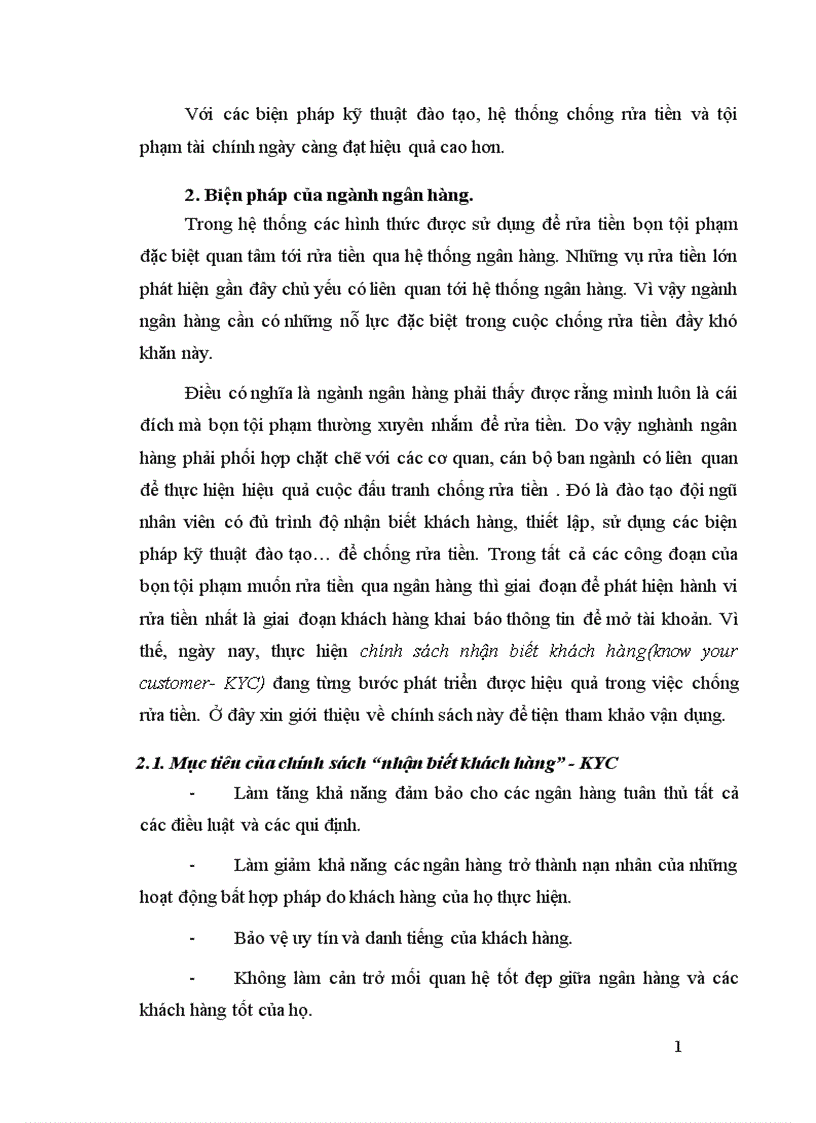 Với các biện pháp kỹ thuật đào tạo, hệ thống chống rửa tiền và tội phạm tài chính ngày càng đạt hiệu quả cao hơn.

2. Biện pháp của ngành ngân hàng.

Trong hệ thống các hình thức được sử dụng để rửa tiền bọn tội phạm đặc biệt quan tâm tới rửa tiền qua hệ thống ngân hàng. Những vụ rửa tiền lớn phát hiện gần đây chủ yếu có liên quan tới hệ thống ngân hàng. Vì vậy ngành ngân hàng cần có những nỗ lực đặc biệt trong cuộc chống rửa tiền đầy khó khăn này.

Điều có nghĩa là ngành ngân hàng phải thấy được rằng mình luôn là cái đích mà bọn tội phạm thường xuyên nhắm để rửa tiền. Do vậy nghành ngân hàng phải phối hợp chặt chẽ với các cơ quan, cán bộ ban ngành có liên quan để thực hiện hiệu quả cuộc đấu tranh chống rửa tiền . Đó là đào tạo đội ngũ nhân viên có đủ trình độ nhận biết khách hàng, thiết lập, sử dụng các biện pháp kỹ thuật đào tạo… để chống rửa tiền. Trong tất cả các công đoạn của bọn tội phạm muốn rửa tiền qua ngân hàng thì giai đoạn để phát hiện hành vi rửa tiền nhất là giai đoạn khách hàng khai báo thông tin để mở tài khoản. Vì thế, ngày nay, thực hiện chính sách nhận biết khách hàng(know your customer- KYC) đang từng bước phát triển được hiệu quả trong việc chống rửa tiền. Ở đây xin giới thiệu về chính sách này để tiện tham khảo vận dụng.

2.1. Mục tiêu của chính sách “nhận biết khách hàng” - KYC

- Làm tăng khả năng đảm bảo cho các ngân hàng tuân thủ tất cả các điều luật và các qui định.

- Làm giảm khả năng các ngân hàng trở thành nạn nhân của những hoạt động bất hợp pháp do khách hàng của họ thực hiện.

- Bảo vệ uy tín và danh tiếng của khách hàng.

- Không làm cản trở mối quan hệ tốt đẹp giữa ngân hàng và các khách hàng tốt của họ.

1